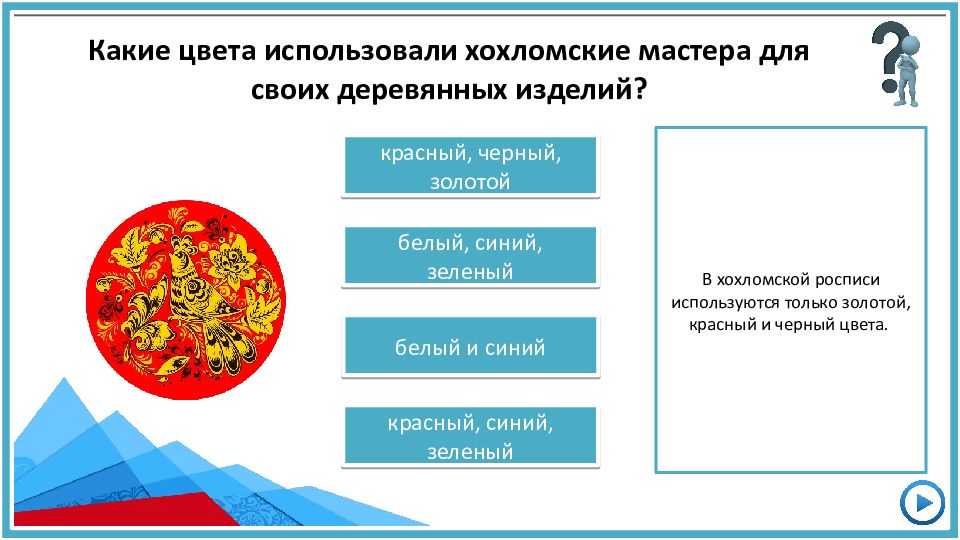 Какие цвета использовали хохломские мастера для своих деревянных изделий?

красный, черный, золотой

белый, синий, зеленый

белый и синий

красный, синий, зеленый

В хохломской росписи используются только золотой, красный и черный цвета.